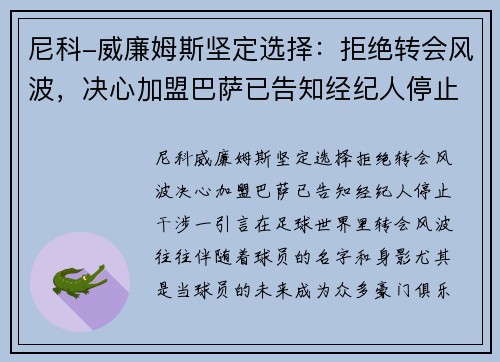 尼科–威廉姆斯坚定选择：拒绝转会风波，决心加盟巴萨已告知经纪人停止

尼科威廉姆斯坚定选择拒绝转会风波决心加盟巴萨已告知经纪人停止干涉一引言在足球世界里转会风波往往伴随着球员的名字和身影尤其是当球员的未来成为众多豪门俱乐